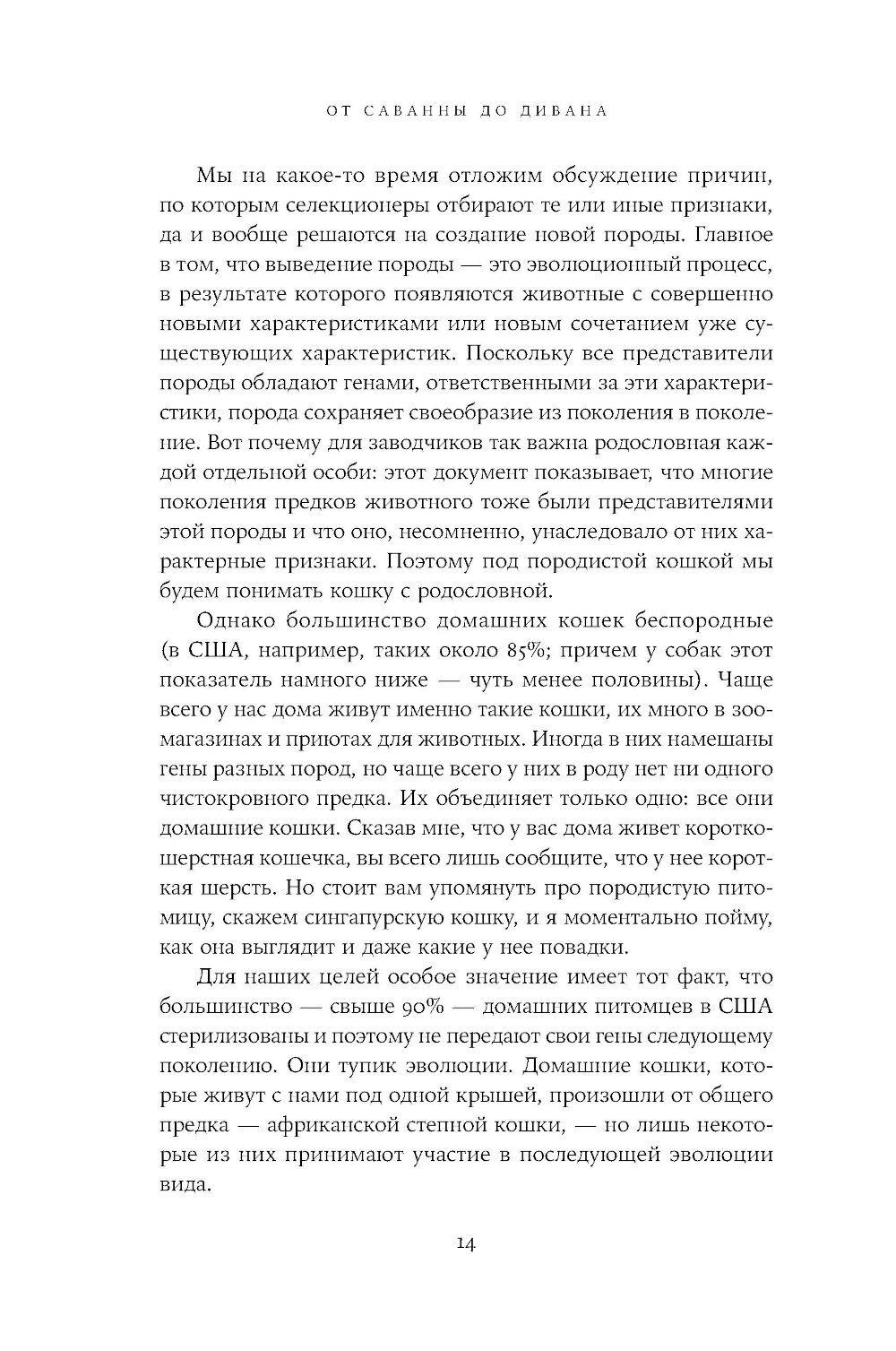 ОТ САВАННЫ ДО ДИВАНА

Мы на какое-то время отложим обсуждение причин, по которым селекционеры отбирают те или иные признаки, да и вообще решаются на создание новой породы. Главное в том, что выведение породы — это эволюционный процесс, в результате которого появляются животные с совершенно новыми характеристиками или новым сочетанием уже существующих характеристик. Поскольку все представители породы обладают генами, ответственными за эти характеристики, порода сохраняет своеобразие из поколения в поколение. Вот почему для заводчиков так важна родословная каждой отдельной особи: этот документ показывает, что многие поколения предков животного тоже были представителями этой породы и что оно, несомненно, унаследовало от них характерные признаки. Поэтому под породистой кошкой мы будем понимать кошку с родословной.

Однако большинство домашних кошек беспородные (в США, например, таких около 85%; причем у собак этот показатель намного ниже — чуть менее половины). Чаще всего у нас дома живут именно такие кошки, их много в зоомагазинах и приютах для животных. Иногда в них намешаны гены разных пород, но чаще всего у них в роду нет ни одного чистокровного предка. Их объединяет только одно: все они домашние кошки. Сказав мне, что у вас дома живет короткошерстная кошечка, вы всего лишь сообщите, что у нее короткая шерсть. Но стоит вам упомянуть про породистую питомицу, скажем сингапурскую кошку, и я моментально пойму, как она выглядит и даже какие у нее повадки.

Для наших целей особое значение имеет тот факт, что большинство — свыше 90% — домашних питомцев в США стерилизованы и поэтому не передают свои гены следующему поколению. Они тупик эволюции. Домашние кошки, которые живут с нами под одной крышей, произошли от общего предка — африканской степной кошки, — но лишь некоторые из них принимают участие в последующей эволюции вида.

14